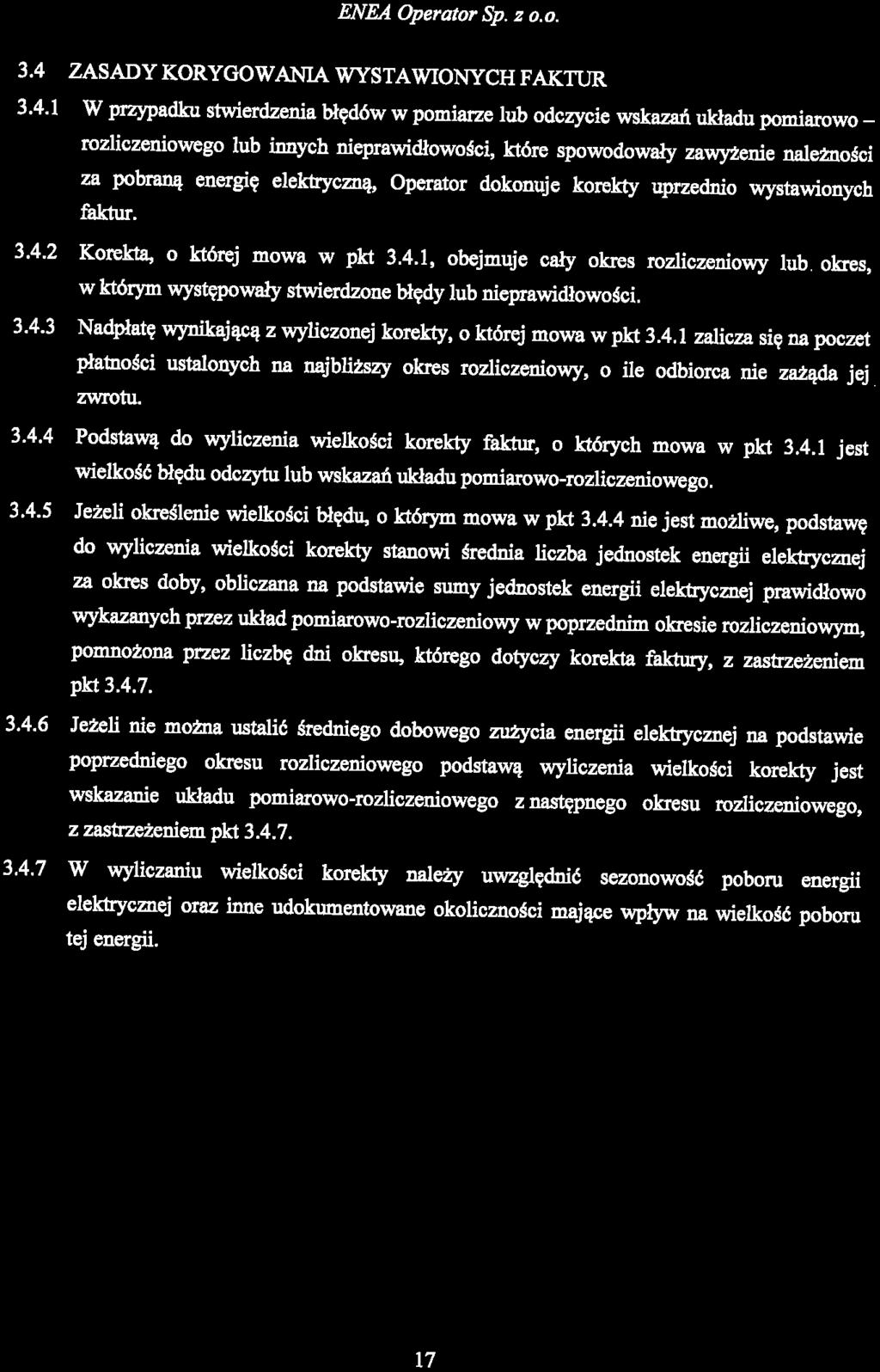 ENEA Operator Sp. z o.o.

3.4 ZASADY KORYGOWANIA WYSTAWIONYCH FAKTUR

3.4.1 W przypadku stwierdzenia błędów w pomiarze lub odczycie wskazań układu pomiarowo – rozliczeniowego lub innych nieprawidłowości, które spowodowały zawyżenie należności za pobraną energię elektryczną, Operator dokonuje korekty uprzednio wystawionych faktur.

3.4.2 Korekta, o której mowa w pkt 3.4.1, obejmuje cały okres rozliczeniowy lub okres, w którym występowały stwierdzone błędy lub nieprawidłowości.

3.4.3 Nadpłatę wynikającą z wyliczonej korekty, o której mowa w pkt 3.4.1 zalicza się na poczet płatności ustalonych na najbliższy okres rozliczeniowy, o ile odbiorca nie zażąda jej zwrotu.

3.4.4 Podstawą do wyliczenia wielkości korekty faktur, o których mowa w pkt 3.4.1 jest wielkość błędu odczytu lub wskazań układu pomiarowo-rozliczeniowego.

3.4.5 Jeżeli określenie wielkości błędu, o którym mowa w pkt 3.4.4 nie jest możliwe, podstawę do wyliczenia wielkości korekty stanowi średnia liczba jednostek energii elektrycznej za okres doby, obliczana na podstawie sumy jednostek energii elektrycznej prawidłowo wykazanych przez układ pomiarowo-rozliczeniowy w poprzednim okresie rozliczeniowym, pomnożona przez liczbę dni okresu, którego dotyczy korekta faktury, z zastrzeżeniem pkt 3.4.7.

3.4.6 Jeżeli nie można ustalić średniego dobowego zużycia energii elektrycznej na podstawie poprzedniego okresu rozliczeniowego podstawą wyliczenia wielkości korekty jest wskazanie układu pomiarowo-rozliczeniowego z następnego okresu rozliczeniowego, z zastrzeżeniem pkt 3.4.7.

3.4.7 W wyliczaniu wielkości korekty należy uwzględnić sezonowość poboru energii elektrycznej oraz inne udokumentowane okoliczności mające wpływ na wielkość poboru tej energii.

17